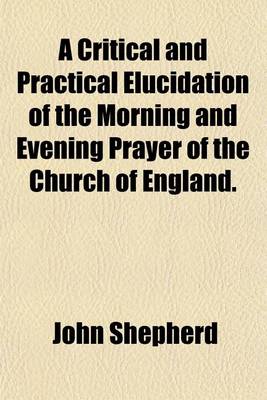 A Critical and Practical Elucidation of the Morning and Evening Prayer of the Church of England.

John Shepherd